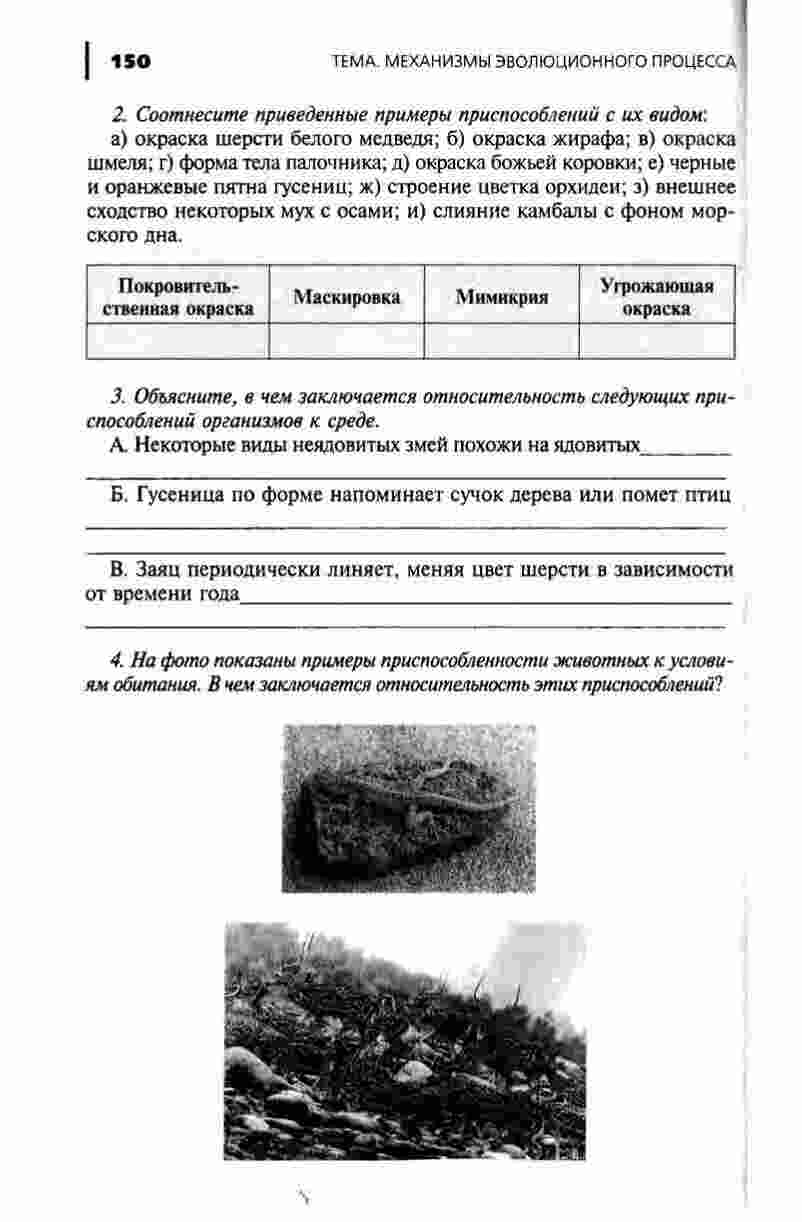 150 ТЕМА. МЕХАНИЗМЫ ЭВОЛЮЦИОННОГО ПРОЦЕССА

2. Соотнесите приведенные примеры приспособлений с их видом:

а) окраска шерсти белого медведя; б) окраска жирафа; в) окраска шмеля; г) форма тела палочника; д) окраска божьей коровки; е) черные и оранжевые пятна гусениц; ж) строение цветка орхидеи; з) внешнее сходство некоторых мух с осами; и) слияние камбалы с фоном морского дна.

| Покровительственная окраска | Маскировка | Мимикрия | Угрожающая окраска |
|---|---|---|---|
| | | | |

3. Объясните, в чем заключается относительность следующих приспособлений организмов к среде.

А. Некоторые виды неядовитых змей похожи на ядовитых________

Б. Гусеница по форме напоминает сучок дерева или помет птиц

В. Заяц периодически линяет, меняя цвет шерсти в зависимости от времени года________

4. На фото показаны примеры приспособленности животных к условиям обитания. В чем заключается относительность этих приспособлений?